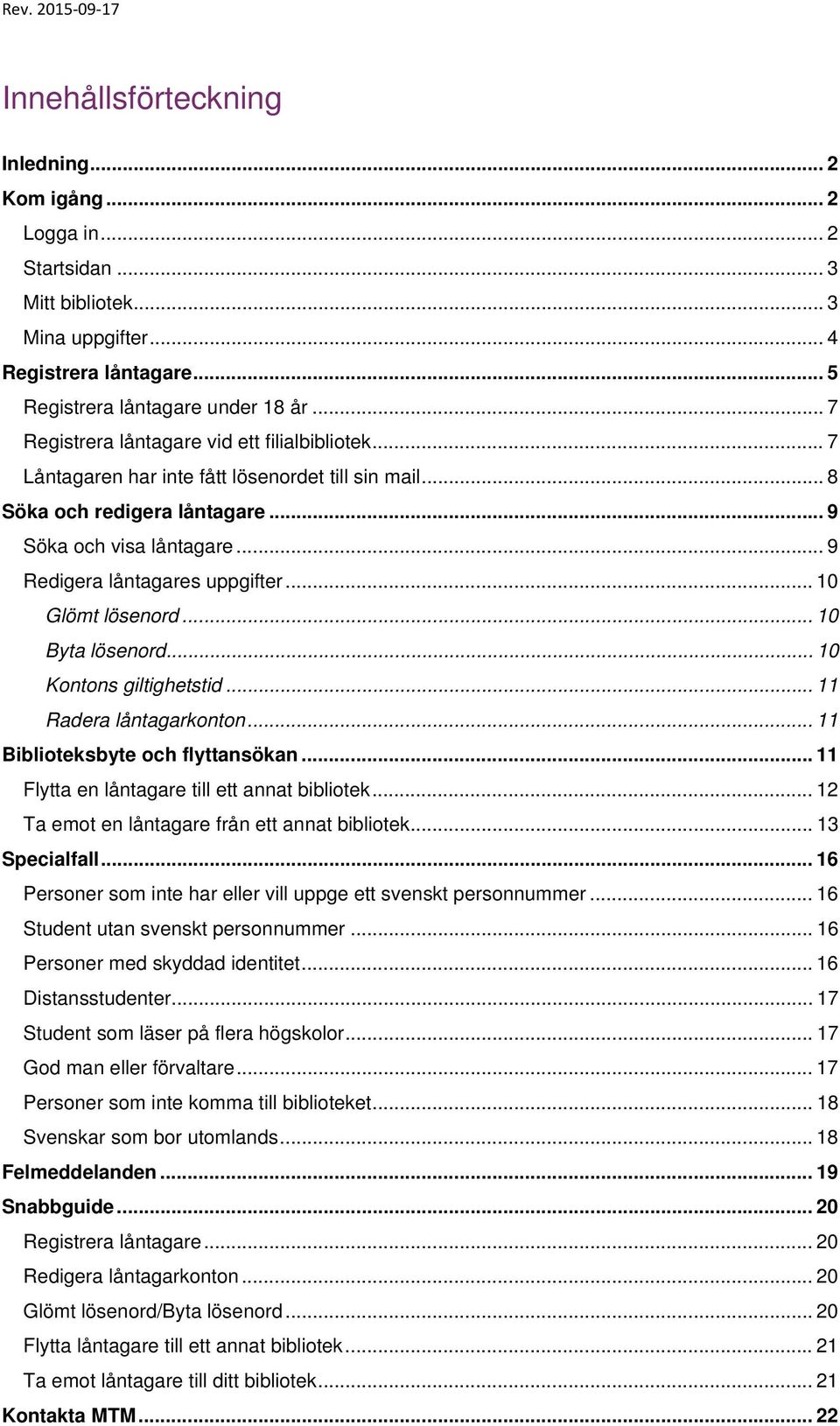 Rev. 2015-09-17

Innehållsförteckning

Inledning ... 2
Kom igång ... 2
Logga in ... 2
Startsidan ... 3
Mitt bibliotek ... 3
Mina uppgifter ... 4
Registrera låntagare ... 5
Registrera låntagare under 18 år ... 7
Registrera låntagare vid ett filialbibliotek ... 7
Låntagaren har inte fått lösenordet till sin mail ... 8
Söka och redigera låntagare ... 9
Söka och visa låntagare ... 9
Redigera låntagares uppgifter ... 10
Glömt lösenord ... 10
Byta lösenord ... 10
Kontons giltighetstid ... 11
Radera låntagarkonton ... 11
Biblioteksbyte och flyttansökan ... 11
Flytta en låntagare till ett annat bibliotek ... 12
Ta emot en låntagare från ett annat bibliotek ... 13
Specialfall ... 16
Personer som inte har eller vill uppge ett svenskt personnummer ... 16
Student utan svenskt personnummer ... 16
Personer med skyddad identitet ... 16
Distansstudenter ... 17
Student som läser på flera högskolor ... 17
God man eller förvaltare ... 17
Personer som inte komma till biblioteket ... 18
Svenskar som bor utomlands ... 18
Felmeddelanden ... 19
Snabbguide ... 20
Registrera låntagare ... 20
Redigera låntagarkonton ... 20
Glömt lösenord/Byta lösenord ... 20
Flytta låntagare till ett annat bibliotek ... 21
Ta emot låntagare till ditt bibliotek ... 21
Kontakta MTM ... 22